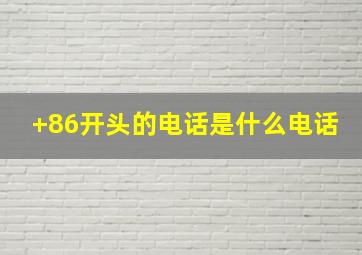 +86开头的电话是什么电话